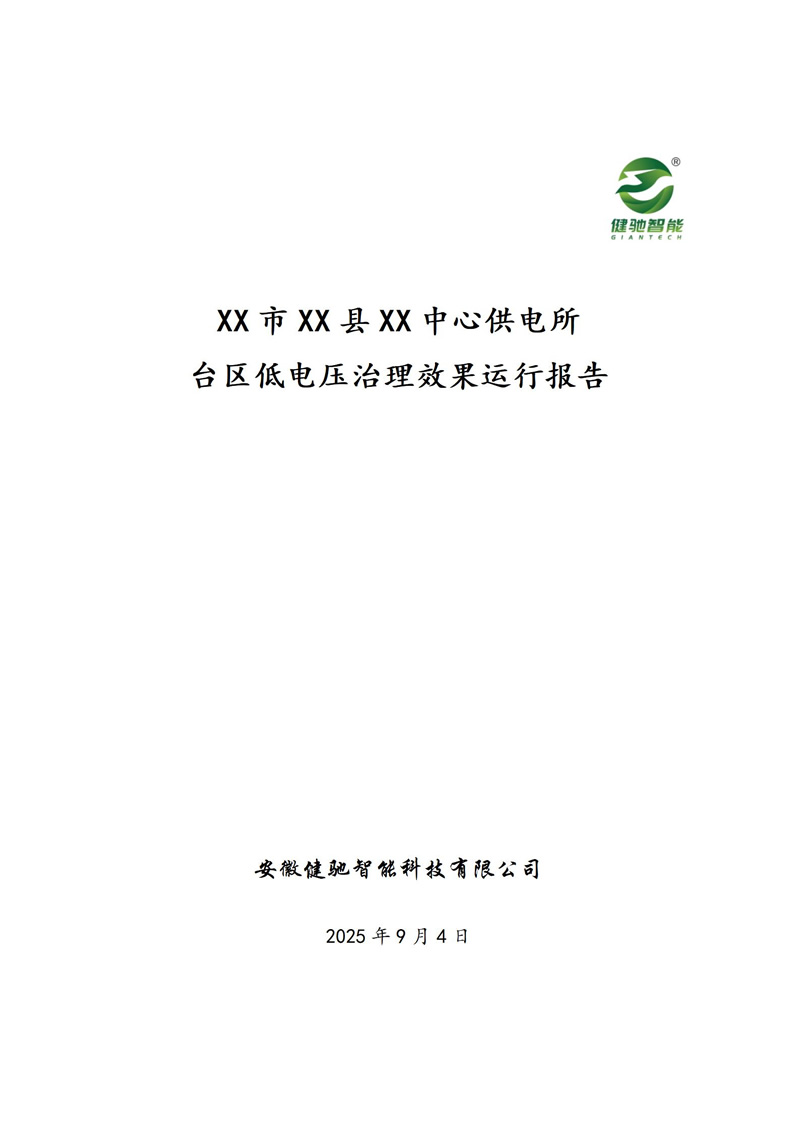 ®
健驰智能
GIANTECH

XX 市 XX 县 XX 中心供电所
台区低电压治理效果运行报告

安徽健驰智能科技有限公司

2025 年 9 月 4 日